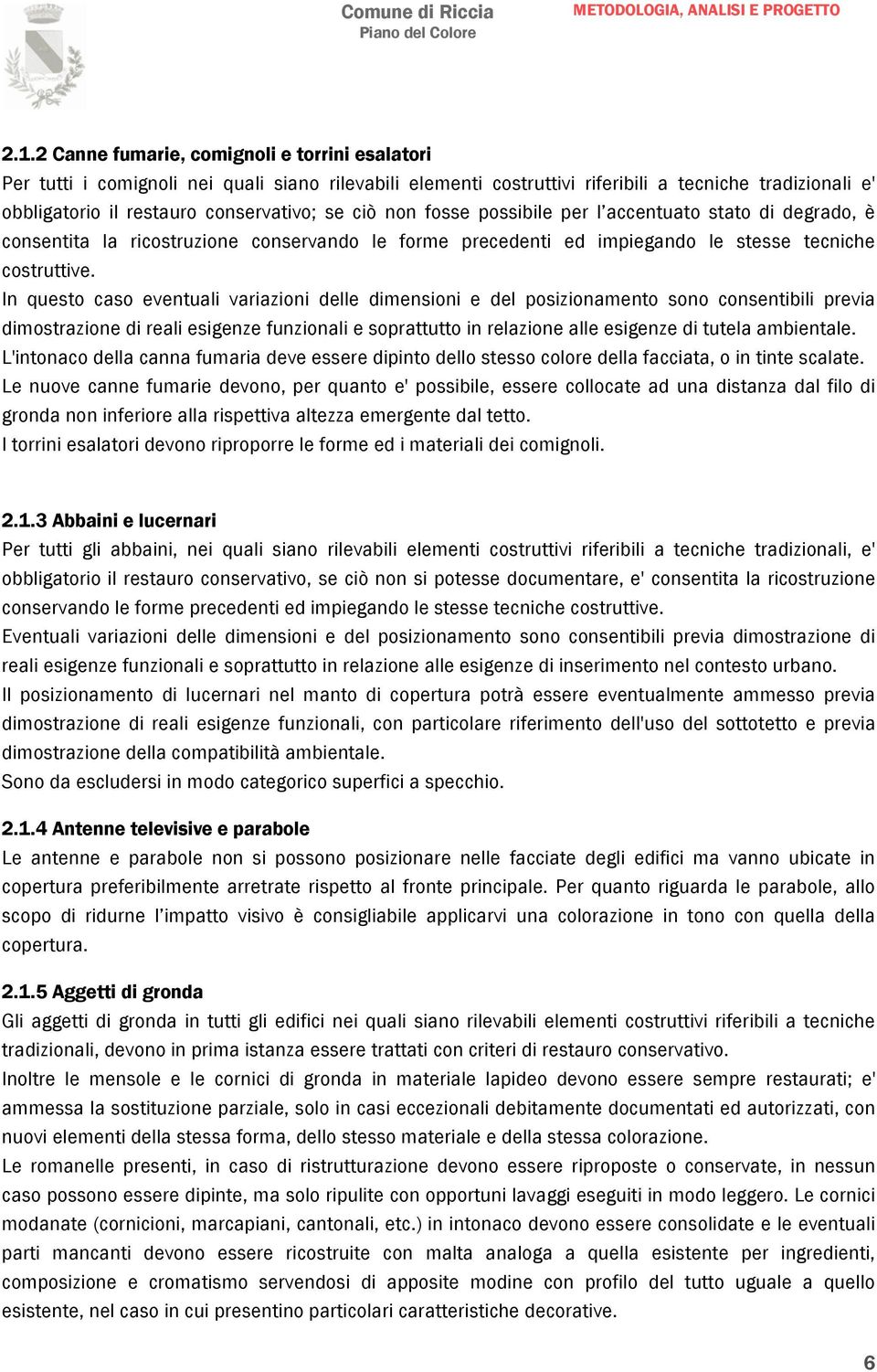 Comune di Riccia
Piano del Colore

METODOLOGIA, ANALISI E PROGETTO

2.1.2 Canne fumarie, comignoli e torrini esalatori
Per tutti i comignoli nei quali siano rilevabili elementi costruttivi riferibili a tecniche tradizionali e' obbligatorio il restauro conservativo; se ciò non fosse possibile per l'accentuato stato di degrado, è consentita la ricostruzione conservando le forme precedenti ed impiegando le stesse tecniche costruttive.
In questo caso eventuali variazioni delle dimensioni e del posizionamento sono consentibili previa dimostrazione di reali esigenze funzionali e soprattutto in relazione alle esigenze di tutela ambientale.
L'intonaco della canna fumaria deve essere dipinto dello stesso colore della facciata, o in tinte scalate.
Le nuove canne fumarie devono, per quanto e' possibile, essere collocate ad una distanza dal filo di gronda non inferiore alla rispettiva altezza emergente dal tetto.
I torrini esalatori devono riproporre le forme ed i materiali dei comignoli.

2.1.3 Abbaini e lucernari
Per tutti gli abbaini, nei quali siano rilevabili elementi costruttivi riferibili a tecniche tradizionali, e' obbligatorio il restauro conservativo, se ciò non si potesse documentare, e' consentita la ricostruzione conservando le forme precedenti ed impiegando le stesse tecniche costruttive.
Eventuali variazioni delle dimensioni e del posizionamento sono consentibili previa dimostrazione di reali esigenze funzionali e soprattutto in relazione alle esigenze di inserimento nel contesto urbano.
Il posizionamento di lucernari nel manto di copertura potrà essere eventualmente ammesso previa dimostrazione di reali esigenze funzionali, con particolare riferimento dell'uso del sottotetto e previa dimostrazione della compatibilità ambientale.
Sono da escludersi in modo categorico superfici a specchio.

2.1.4 Antenne televisive e parabole
Le antenne e parabole non si possono posizionare nelle facciate degli edifici ma vanno ubicate in copertura preferibilmente arretrate rispetto al fronte principale. Per quanto riguarda le parabole, allo scopo di ridurne l'impatto visivo è consigliabile applicarvi una colorazione in tono con quella della copertura.

2.1.5 Aggetti di gronda
Gli aggetti di gronda in tutti gli edifici nei quali siano rilevabili elementi costruttivi riferibili a tecniche tradizionali, devono in prima istanza essere trattati con criteri di restauro conservativo.
Inoltre le mensole e le cornici di gronda in materiale lapideo devono essere sempre restaurati; e' ammessa la sostituzione parziale, solo in casi eccezionali debitamente documentati ed autorizzati, con nuovi elementi della stessa forma, dello stesso materiale e della stessa colorazione.
Le romanelle presenti, in caso di ristrutturazione devono essere riproposte o conservate, in nessun caso possono essere dipinte, ma solo ripulite con opportuni lavaggi eseguiti in modo leggero. Le cornici modanate (cornicioni, marcapiani, cantonali, etc.) in intonaco devono essere consolidate e le eventuali parti mancanti devono essere ricostruite con malta analoga a quella esistente per ingredienti, composizione e cromatismo servendosi di apposite modine con profilo del tutto uguale a quello esistente, nel caso in cui presentino particolari caratteristiche decorative.

6